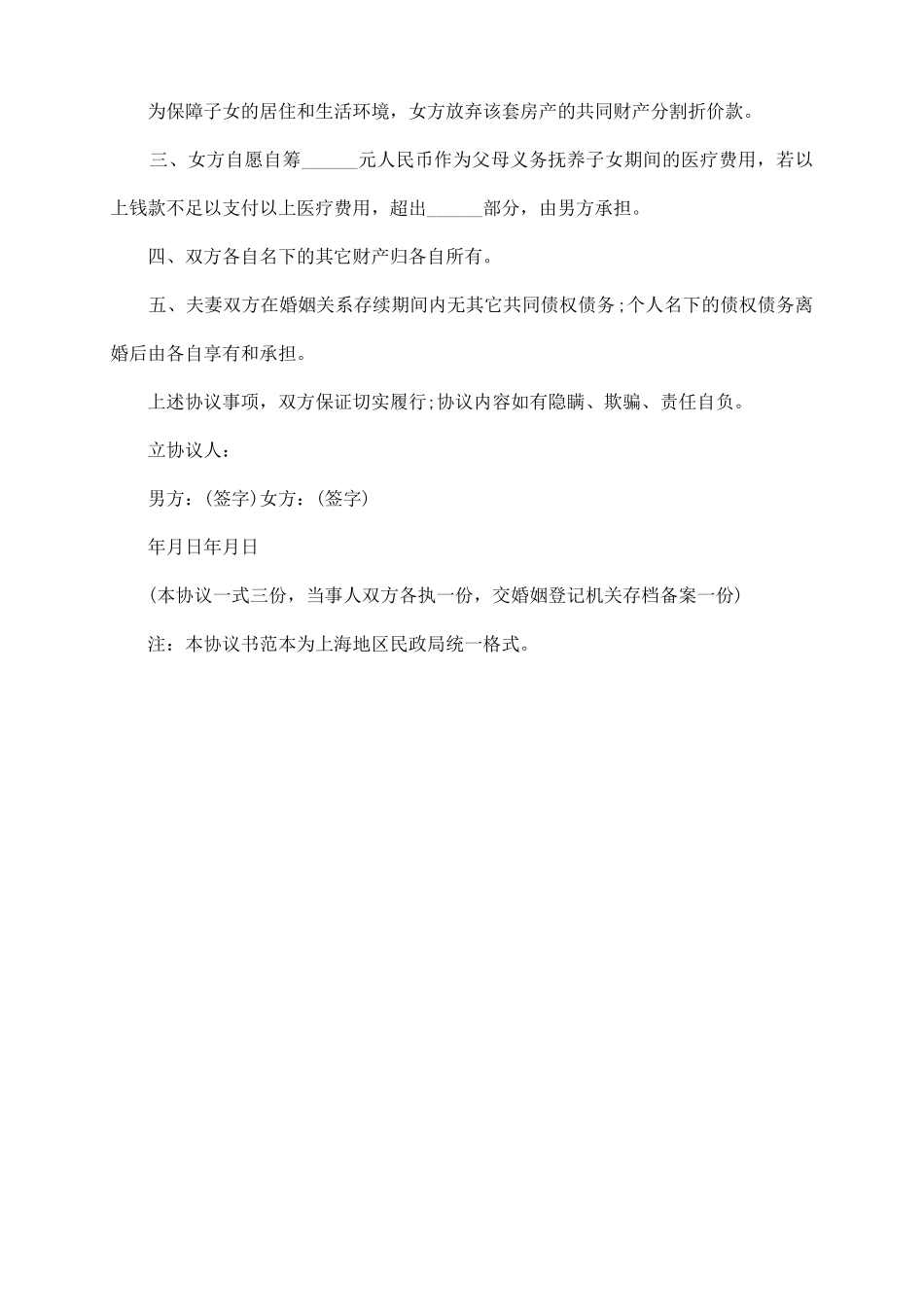 为保障子女的居住和生活环境，女方放弃该套房产的共同财产分割折价款。

三、女方自愿自筹______元人民币作为父母义务抚养子女期间的医疗费用，若以上钱款不足以支付以上医疗费用，超出______部分，由男方承担。

四、双方各自名下的其它财产归各自所有。

五、夫妻双方在婚姻关系存续期间内无其它共同债权债务;个人名下的债权债务离婚后由各自享有和承担。

上述协议事项，双方保证切实履行;协议内容如有隐瞒、欺骗、责任自负。

立协议人：

男方：(签字)女方：(签字)

年月日年月日

(本协议一式三份，当事人双方各执一份，交婚姻登记机关存档备案一份)

注：本协议书范本为上海地区民政局统一格式。